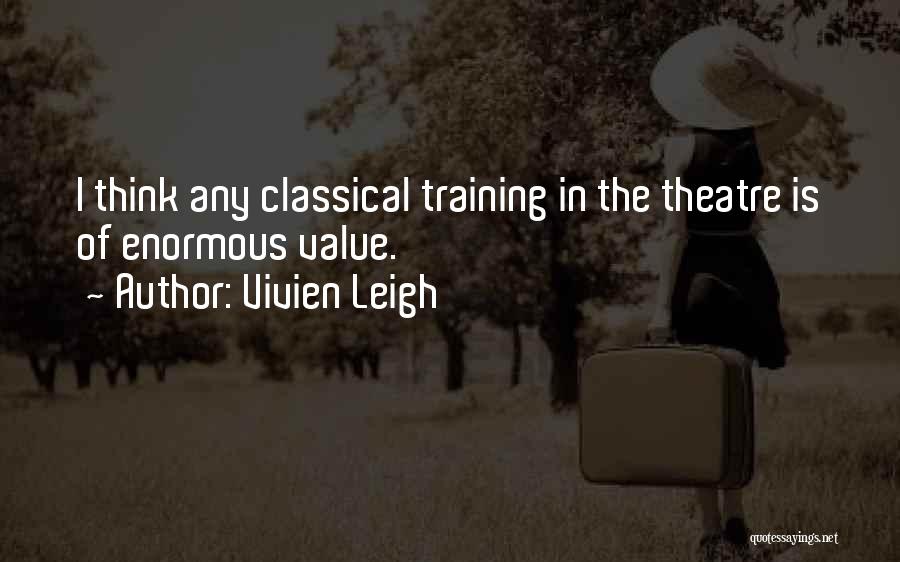 I think any classical training in the theatre is of enormous value.

~ Author: Vivien Leigh

quotessayings.net